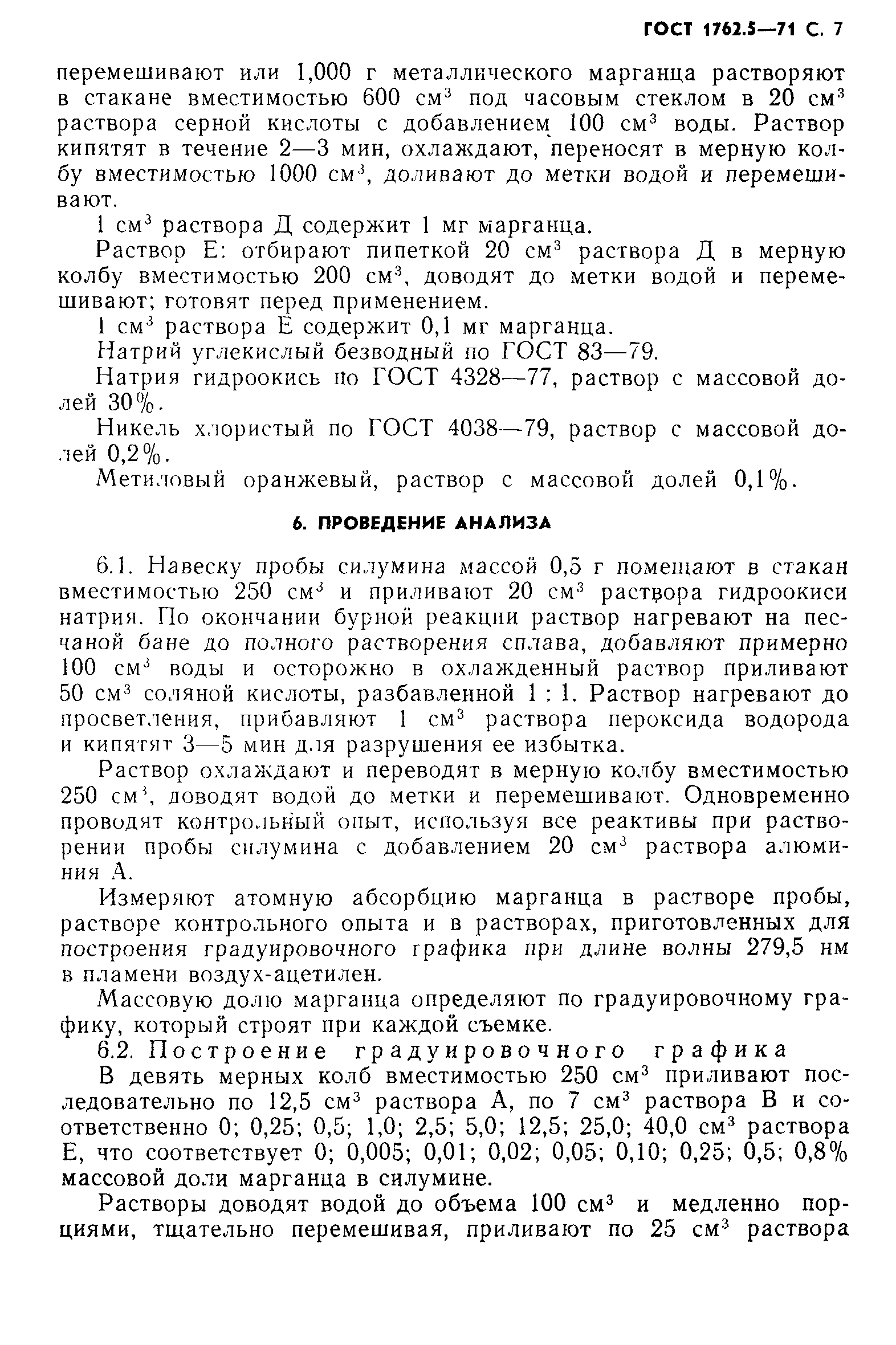 ГОСТ 1762.5—71 С. 7

перемешивают или 1,000 г металлического марганца растворяют в стакане вместимостью 600 см$^3$ под часовым стеклом в 20 см$^3$ раствора серной кислоты с добавлением 100 см$^3$ воды. Раствор кипятят в течение 2—3 мин, охлаждают, переносят в мерную колбу вместимостью 1000 см$^3$, доливают до метки водой и перемешивают.

1 см$^3$ раствора Д содержит 1 мг марганца.

Раствор Е: отбирают пипеткой 20 см$^3$ раствора Д в мерную колбу вместимостью 200 см$^3$, доводят до метки водой и перемешивают; готовят перед применением.

1 см$^3$ раствора Е содержит 0,1 мг марганца.

Натрий углекислый безводный по ГОСТ 83—79.

Натрия гидроокись по ГОСТ 4328—77, раствор с массовой долей 30%.

Никель хлористый по ГОСТ 4038—79, раствор с массовой долей 0,2%.

Метиловый оранжевый, раствор с массовой долей 0,1%.

6. ПРОВЕДЕНИЕ АНАЛИЗА

6.1. Навеску пробы силумина массой 0,5 г помещают в стакан вместимостью 250 см$^3$ и приливают 20 см$^3$ раствора гидроокиси натрия. По окончании бурной реакции раствор нагревают на песчаной бане до полного растворения сплава, добавляют примерно 100 см$^3$ воды и осторожно в охлажденный раствор приливают 50 см$^3$ соляной кислоты, разбавленной 1 : 1. Раствор нагревают до просветления, прибавляют 1 см$^3$ раствора пероксида водорода и кипятят 3—5 мин для разрушения ее избытка.

Раствор охлаждают и переводят в мерную колбу вместимостью 250 см$^3$, доводят водой до метки и перемешивают. Одновременно проводят контрольный опыт, используя все реактивы при растворении пробы силумина с добавлением 20 см$^3$ раствора алюминия А.

Измеряют атомную абсорбцию марганца в растворе пробы, растворе контрольного опыта и в растворах, приготовленных для построения градуировочного графика при длине волны 279,5 нм в пламени воздух-ацетилен.

Массовую долю марганца определяют по градуировочному графику, который строят при каждой съемке.

6.2. Построение градуировочного графика

В девять мерных колб вместимостью 250 см$^3$ приливают последовательно по 12,5 см$^3$ раствора А, по 7 см$^3$ раствора В и соответственно 0; 0,25; 0,5; 1,0; 2,5; 5,0; 12,5; 25,0; 40,0 см$^3$ раствора Е, что соответствует 0; 0,005; 0,01; 0,02; 0,05; 0,10; 0,25; 0,5; 0,8% массовой доли марганца в силумине.

Растворы доводят водой до объема 100 см$^3$ и медленно порциями, тщательно перемешивая, приливают по 25 см$^3$ раствора